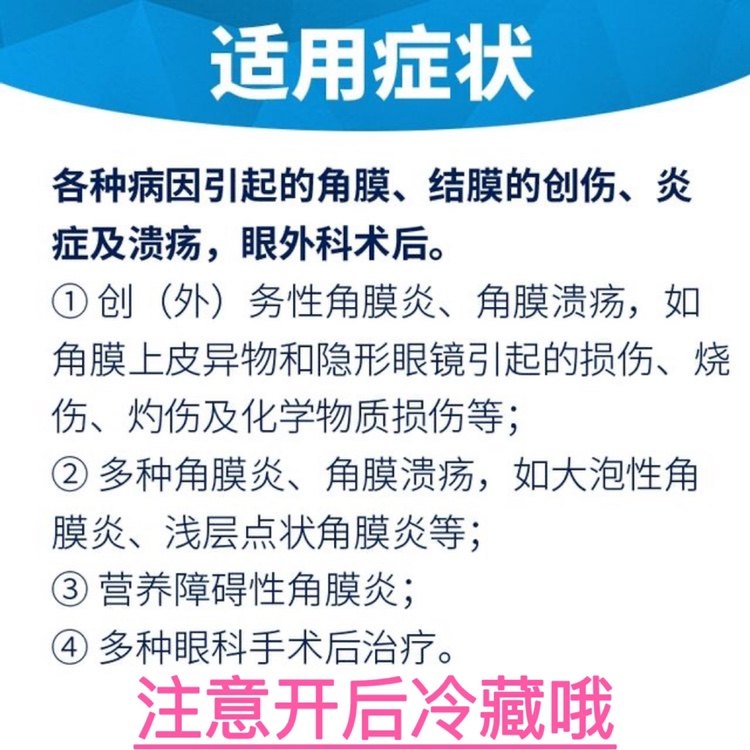 适用症状

各种病因引起的角膜、结膜的创伤、炎症及溃疡，眼外科术后。

① 创（外）务性角膜炎、角膜溃疡，如角膜上皮异物和隐形眼镜引起的损伤、烧伤、灼伤及化学物质损伤等；

② 多种角膜炎、角膜溃疡，如大泡性角膜炎、浅层点状角膜炎等；

③ 营养障碍性角膜炎；

④ 多种眼科手术后治疗。

注意开后冷藏哦